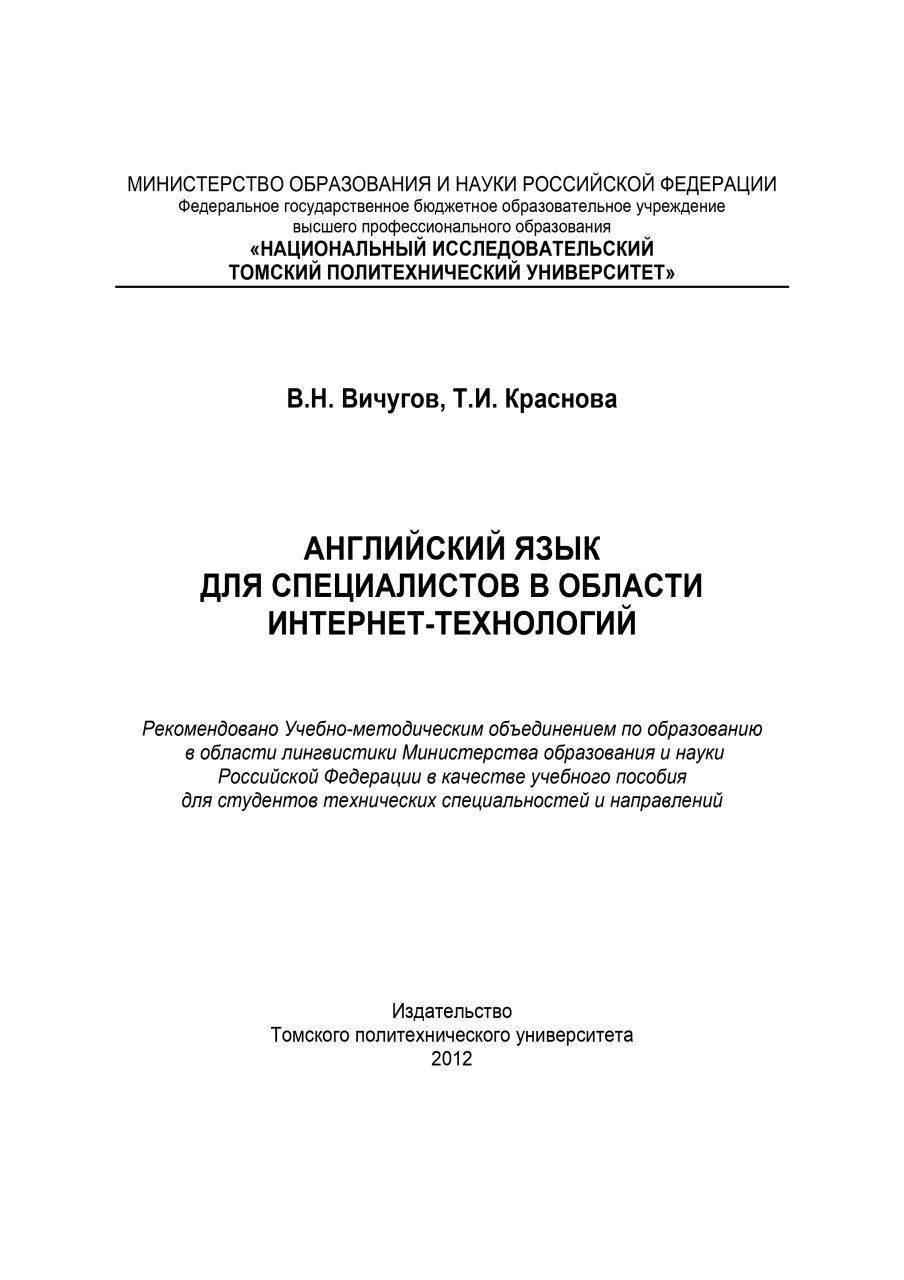 МИНИСТЕРСТВО ОБРАЗОВАНИЯ И НАУКИ РОССИЙСКОЙ ФЕДЕРАЦИИ
Федеральное государственное бюджетное образовательное учреждение
высшего профессионального образования
«НАЦИОНАЛЬНЫЙ ИССЛЕДОВАТЕЛЬСКИЙ
ТОМСКИЙ ПОЛИТЕХНИЧЕСКИЙ УНИВЕРСИТЕТ»

В.Н. Вичугов, Т.И. Краснова

АНГЛИЙСКИЙ ЯЗЫК
ДЛЯ СПЕЦИАЛИСТОВ В ОБЛАСТИ
ИНТЕРНЕТ-ТЕХНОЛОГИЙ

Рекомендовано Учебно-методическим объединением по образованию в области лингвистики Министерства образования и науки Российской Федерации в качестве учебного пособия для студентов технических специальностей и направлений

Издательство
Томского политехнического университета
2012